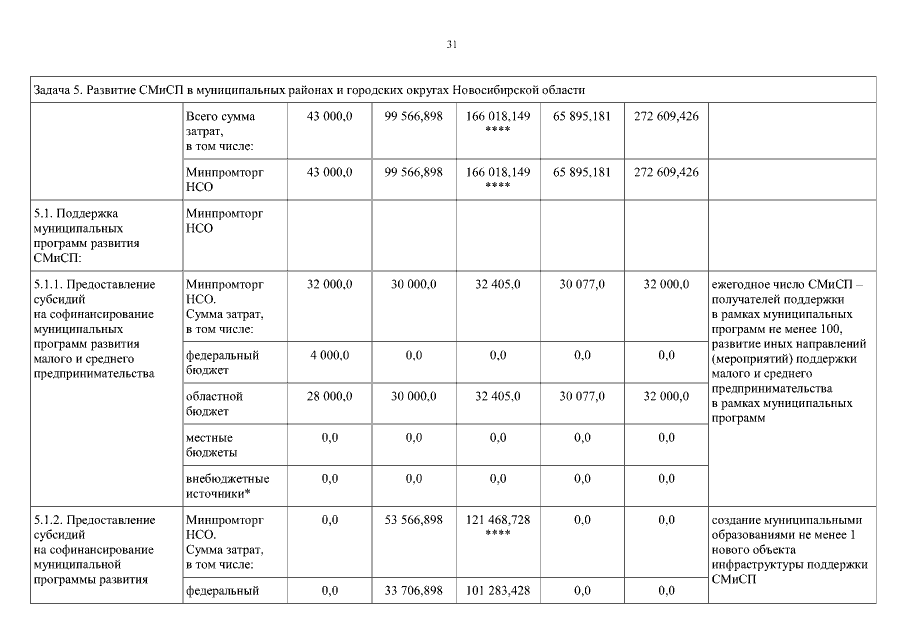 31

| Задача 5. Развитие СМиСП в муниципальных районах и городских округах Новосибирской области | | | | | | | |
|---|---|---|---|---|---|---|---|
| | Всего сумма затрат, в том числе: | 43 000,0 | 99 566,898 | 166 018,149 **** | 65 895,181 | 272 609,426 | |
| | Минпромторг НСО | 43 000,0 | 99 566,898 | 166 018,149 **** | 65 895,181 | 272 609,426 | |
| 5.1. Поддержка муниципальных программ развития СМиСП: | Минпромторг НСО | | | | | | |
| 5.1.1. Предоставление субсидий на софинансирование муниципальных программ развития малого и среднего предпринимательства | Минпромторг НСО. Сумма затрат, в том числе: | 32 000,0 | 30 000,0 | 32 405,0 | 30 077,0 | 32 000,0 | ежегодное число СМиСП – получателей поддержки в рамках муниципальных программ не менее 100, развитие иных направлений (мероприятий) поддержки малого и среднего предпринимательства в рамках муниципальных программ |
| | федеральный бюджет | 4 000,0 | 0,0 | 0,0 | 0,0 | 0,0 | |
| | областной бюджет | 28 000,0 | 30 000,0 | 32 405,0 | 30 077,0 | 32 000,0 | |
| | местные бюджеты | 0,0 | 0,0 | 0,0 | 0,0 | 0,0 | |
| | внебюджетные источники* | 0,0 | 0,0 | 0,0 | 0,0 | 0,0 | |
| 5.1.2. Предоставление субсидий на софинансирование муниципальной программы развития | Минпромторг НСО. Сумма затрат, в том числе: | 0,0 | 53 566,898 | 121 468,728 **** | 0,0 | 0,0 | создание муниципальными образованиями не менее 1 нового объекта инфраструктуры поддержки СМиСП |
| | федеральный | 0,0 | 33 706,898 | 101 283,428 | 0,0 | 0,0 | |